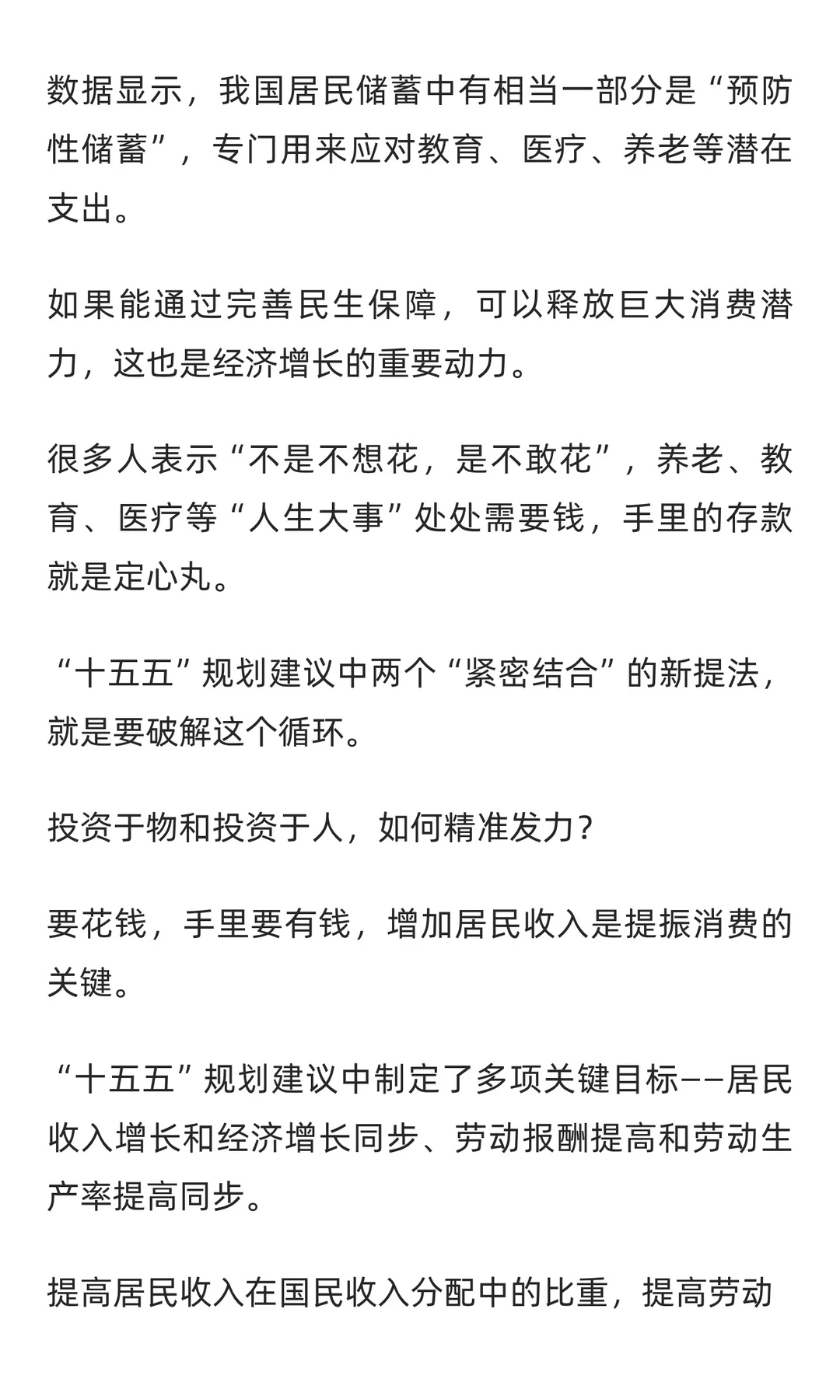 数据显示，我国居民储蓄中有相当一部分是“预防性储蓄”，专门用来应对教育、医疗、养老等潜在支出。

如果能通过完善民生保障，可以释放巨大消费潜力，这也是经济增长的重要动力。

很多人表示“不是不想花，是不敢花”，养老、教育、医疗等“人生大事”处处需要钱，手里的存款就是定心丸。

“十五五”规划建议中两个“紧密结合”的新提法，就是要破解这个循环。

投资于物和投资于人，如何精准发力？

要花钱，手里要有钱，增加居民收入是提振消费的关键。

“十五五”规划建议中制定了多项关键目标——居民收入增长和经济增长同步、劳动报酬提高和劳动生产率提高同步。

提高居民收入在国民收入分配中的比重，提高劳动